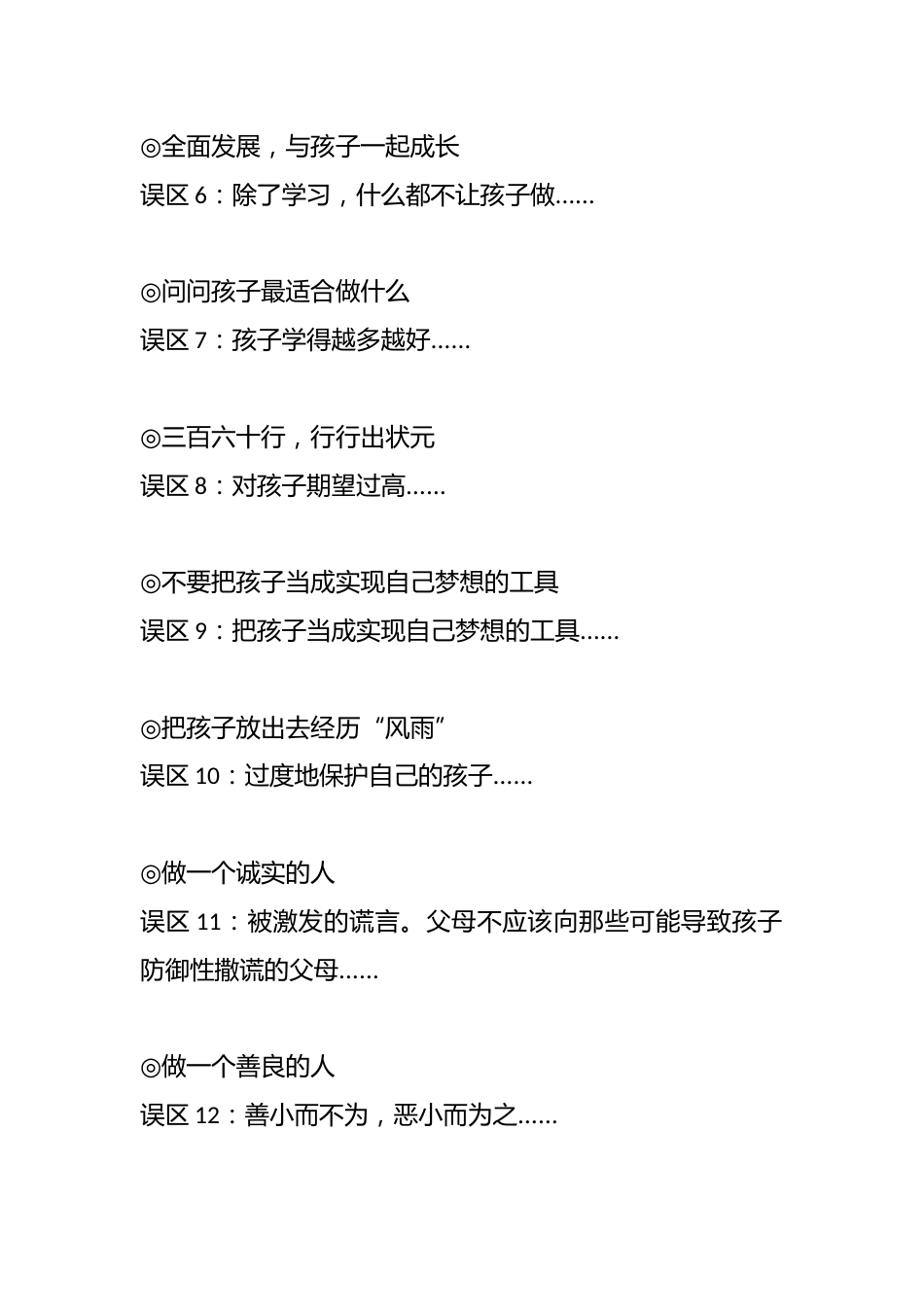 ◎全面发展，与孩子一起成长
误区 6：除了学习，什么都不让孩子做……

◎问问孩子最适合做什么
误区 7：孩子学得越多越好……

◎三百六十行，行行出状元
误区 8：对孩子期望过高……

◎不要把孩子当成实现自己梦想的工具
误区 9：把孩子当成实现自己梦想的工具……

◎把孩子放出去经历“风雨”
误区 10：过度地保护自己的孩子……

◎做一个诚实的人
误区 11：被激发的谎言。父母不应该向那些可能导致孩子防御性撒谎的父母……

◎做一个善良的人
误区 12：善小而不为，恶小而为之……